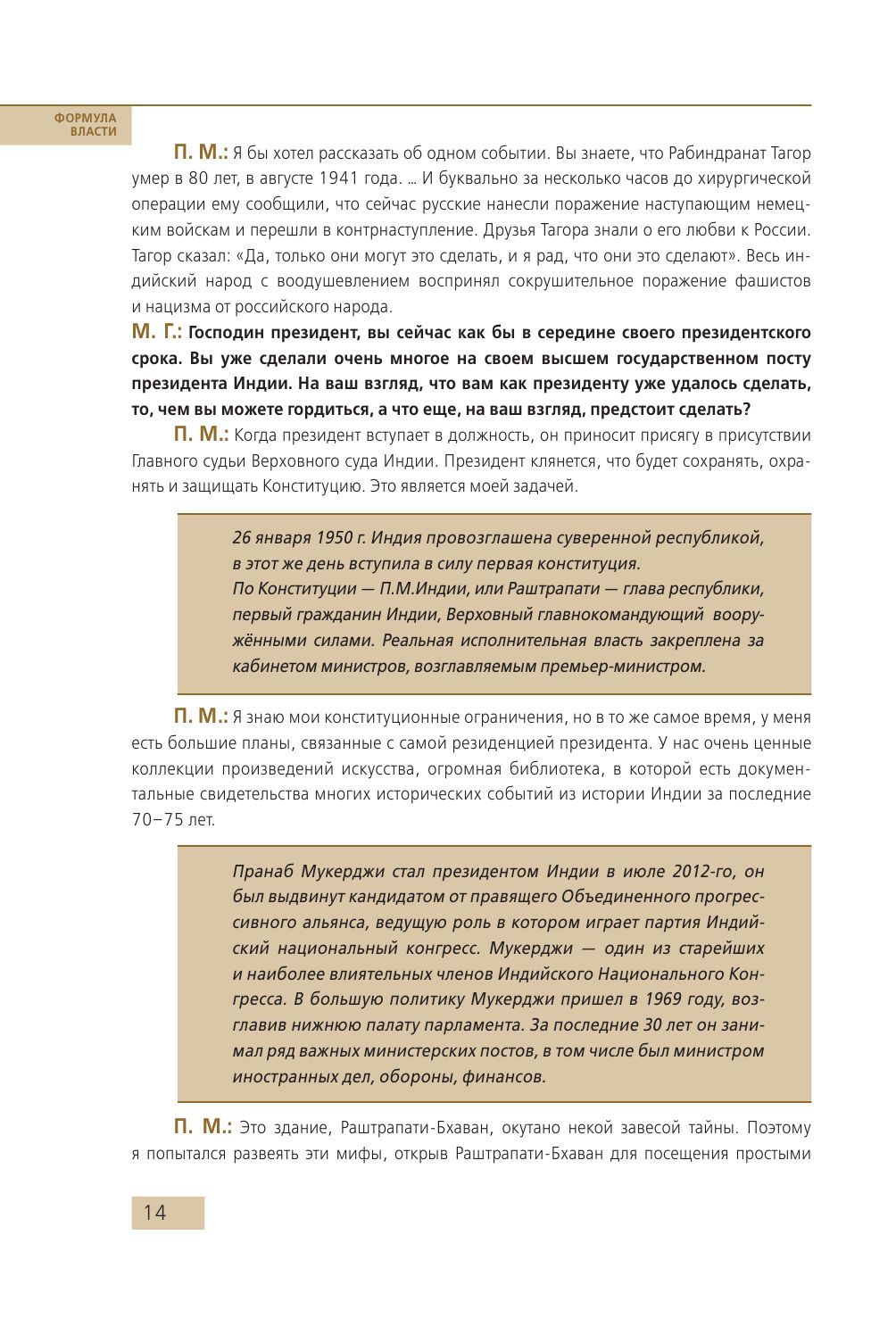 ФОРМУЛА ВЛАСТИ

П. М.: Я бы хотел рассказать об одном событии. Вы знаете, что Рабиндранат Тагор умер в 80 лет, в августе 1941 года. … И буквально за несколько часов до хирургической операции ему сообщили, что сейчас русские нанесли поражение наступающим немецким войскам и перешли в контрнаступление. Друзья Тагора знали о его любви к России. Тагор сказал: «Да, только они могут это сделать, и я рад, что они это сделают». Весь индийский народ с воодушевлением воспринял сокрушительное поражение фашистов и нацизма от российского народа.

М. Г.: Господин президент, вы сейчас как бы в середине своего президентского срока. Вы уже сделали очень многое на своем высшем государственном посту президента Индии. На ваш взгляд, что вам как президенту уже удалось сделать, то, чем вы можете гордиться, а что еще, на ваш взгляд, предстоит сделать?

П. М.: Когда президент вступает в должность, он приносит присягу в присутствии Главного судьи Верховного суда Индии. Президент клянется, что будет сохранять, охранять и защищать Конституцию. Это является моей задачей.

26 января 1950 г. Индия провозглашена суверенной республикой, в этот же день вступила в силу первая конституция.
По Конституции — П.М.Индии, или Раштрапати — глава республики, первый гражданин Индии, Верховный главнокомандующий вооружёнными силами. Реальная исполнительная власть закреплена за кабинетом министров, возглавляемым премьер-министром.

П. М.: Я знаю мои конституционные ограничения, но в то же самое время, у меня есть большие планы, связанные с самой резиденцией президента. У нас очень ценные коллекции произведений искусства, огромная библиотека, в которой есть документальные свидетельства многих исторических событий из истории Индии за последние 70–75 лет.

Пранаб Мукерджи стал президентом Индии в июле 2012-го, он был выдвинут кандидатом от правящего Объединенного прогрессивного альянса, ведущую роль в котором играет партия Индийский национальный конгресс. Мукерджи — один из старейших и наиболее влиятельных членов Индийского Национального Конгресса. В большую политику Мукерджи пришел в 1969 году, возглавив нижнюю палату парламента. За последние 30 лет он занимал ряд важных министерских постов, в том числе был министром иностранных дел, обороны, финансов.

П. М.: Это здание, Раштрапати-Бхаван, окутано некой завесой тайны. Поэтому я попытался развеять эти мифы, открыв Раштрапати-Бхаван для посещения простыми

14